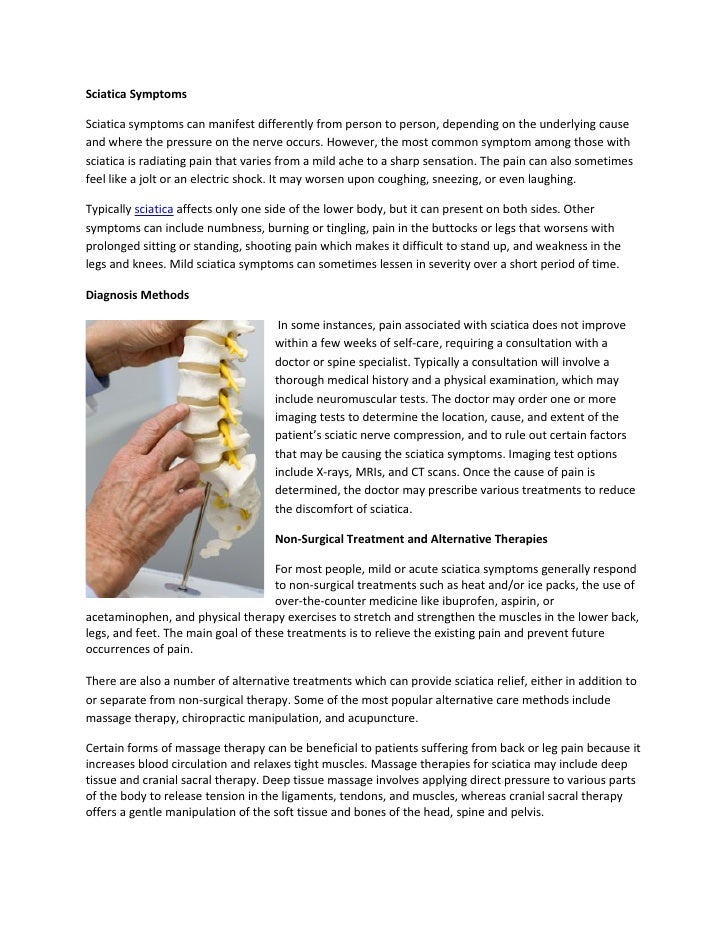 Sciatica Symptoms

Sciatica symptoms can manifest differently from person to person, depending on the underlying cause and where the pressure on the nerve occurs. However, the most common symptom among those with sciatica is radiating pain that varies from a mild ache to a sharp sensation. The pain can also sometimes feel like a jolt or an electric shock. It may worsen upon coughing, sneezing, or even laughing.

Typically sciatica affects only one side of the lower body, but it can present on both sides. Other symptoms can include numbness, burning or tingling, pain in the buttocks or legs that worsens with prolonged sitting or standing, shooting pain which makes it difficult to stand up, and weakness in the legs and knees. Mild sciatica symptoms can sometimes lessen in severity over a short period of time.

Diagnosis Methods

In some instances, pain associated with sciatica does not improve within a few weeks of self-care, requiring a consultation with a doctor or spine specialist. Typically a consultation will involve a thorough medical history and a physical examination, which may include neuromuscular tests. The doctor may order one or more imaging tests to determine the location, cause, and extent of the patient's sciatic nerve compression, and to rule out certain factors that may be causing the sciatica symptoms. Imaging test options include X-rays, MRIs, and CT scans. Once the cause of pain is determined, the doctor may prescribe various treatments to reduce the discomfort of sciatica.

Non-Surgical Treatment and Alternative Therapies

For most people, mild or acute sciatica symptoms generally respond to non-surgical treatments such as heat and/or ice packs, the use of over-the-counter medicine like ibuprofen, aspirin, or acetaminophen, and physical therapy exercises to stretch and strengthen the muscles in the lower back, legs, and feet. The main goal of these treatments is to relieve the existing pain and prevent future occurrences of pain.

There are also a number of alternative treatments which can provide sciatica relief, either in addition to or separate from non-surgical therapy. Some of the most popular alternative care methods include massage therapy, chiropractic manipulation, and acupuncture.

Certain forms of massage therapy can be beneficial to patients suffering from back or leg pain because it increases blood circulation and relaxes tight muscles. Massage therapies for sciatica may include deep tissue and cranial sacral therapy. Deep tissue massage involves applying direct pressure to various parts of the body to release tension in the ligaments, tendons, and muscles, whereas cranial sacral therapy offers a gentle manipulation of the soft tissue and bones of the head, spine and pelvis.